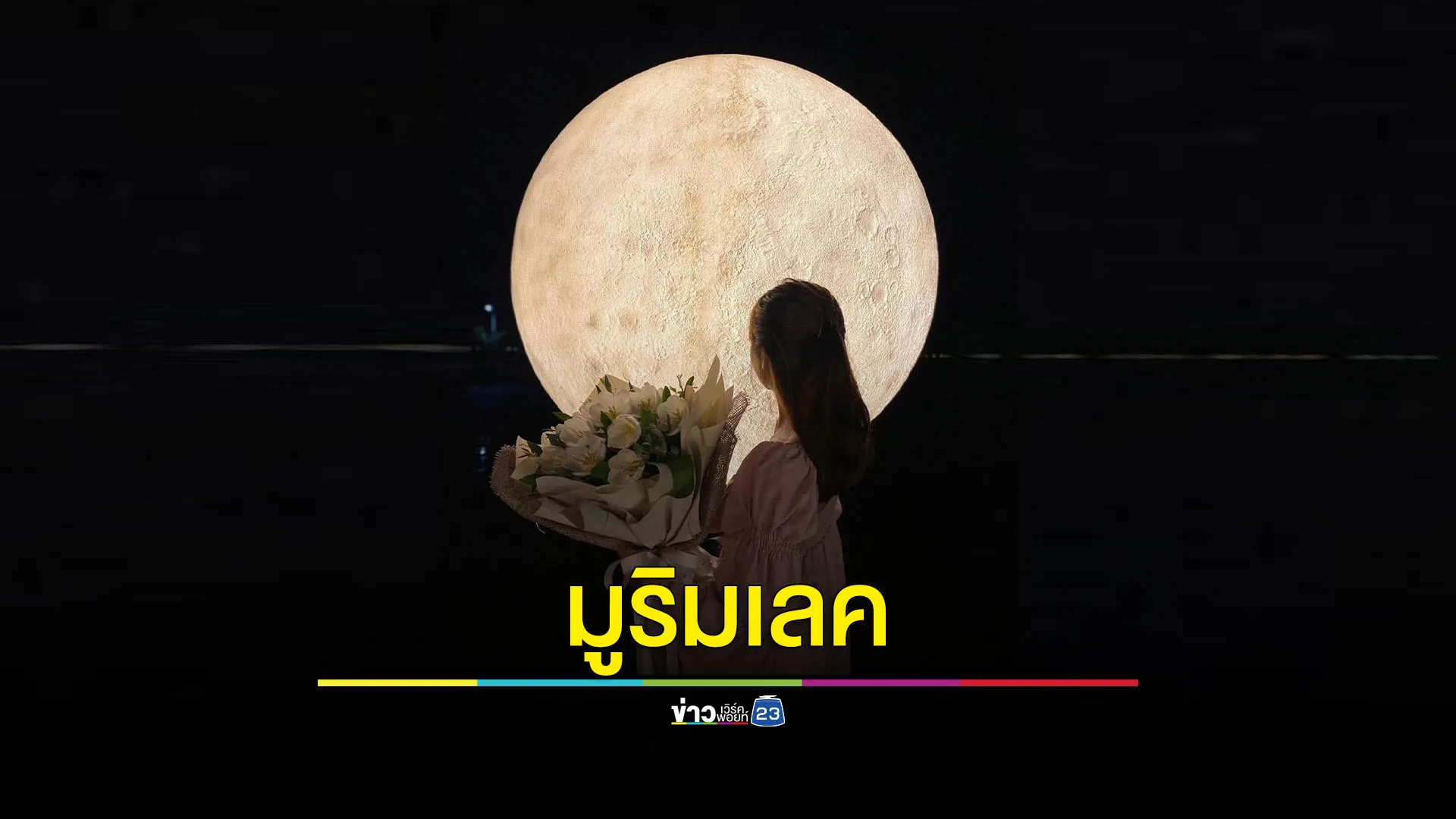 มูริมเลค

ข่าว เวิร์คพอยท์ 23